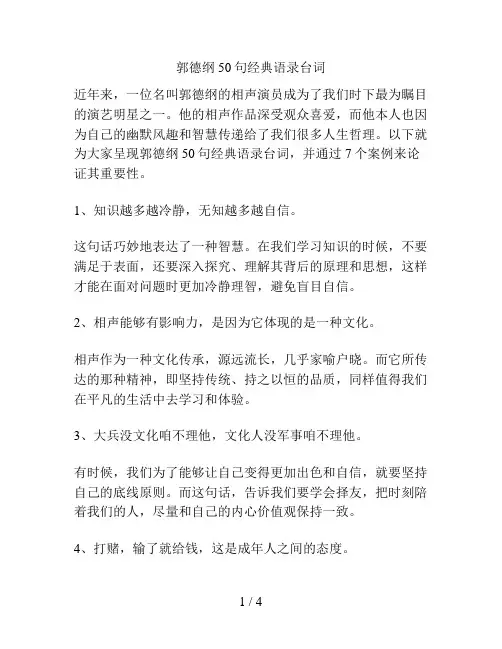 郭德纲 50 句经典语录台词

近年来，一位名叫郭德纲的相声演员成为了我们时下最为瞩目的演艺明星之一。他的相声作品深受观众喜爱，而他本人也因为自己的幽默风趣和智慧传递给了我们很多人生哲理。以下就为大家呈现郭德纲 50 句经典语录台词，并通过 7 个案例来论证其重要性。

1、知识越多越冷静，无知越多越自信。

这句话巧妙地表达了一种智慧。在我们学习知识的时候，不要满足于表面，还要深入探究、理解其背后的原理和思想，这样才能在面对问题时更加冷静理智，避免盲目自信。

2、相声能够有影响力，是因为它体现的是一种文化。

相声作为一种文化传承，源远流长，几乎家喻户晓。而它所传达的那种精神，即坚持传统、持之以恒的品质，同样值得我们在平凡的生活中去学习和体验。

3、大兵没文化咱不理他，文化人没军事咱不理他。

有时候，我们为了能够让自己变得更加出色和自信，就要坚持自己的底线原则。而这句话，告诉我们要学会择友，把时刻陪着我们的人，尽量和自己的内心价值观保持一致。

4、打赌，输了就给钱，这是成年人之间的态度。

1 / 4